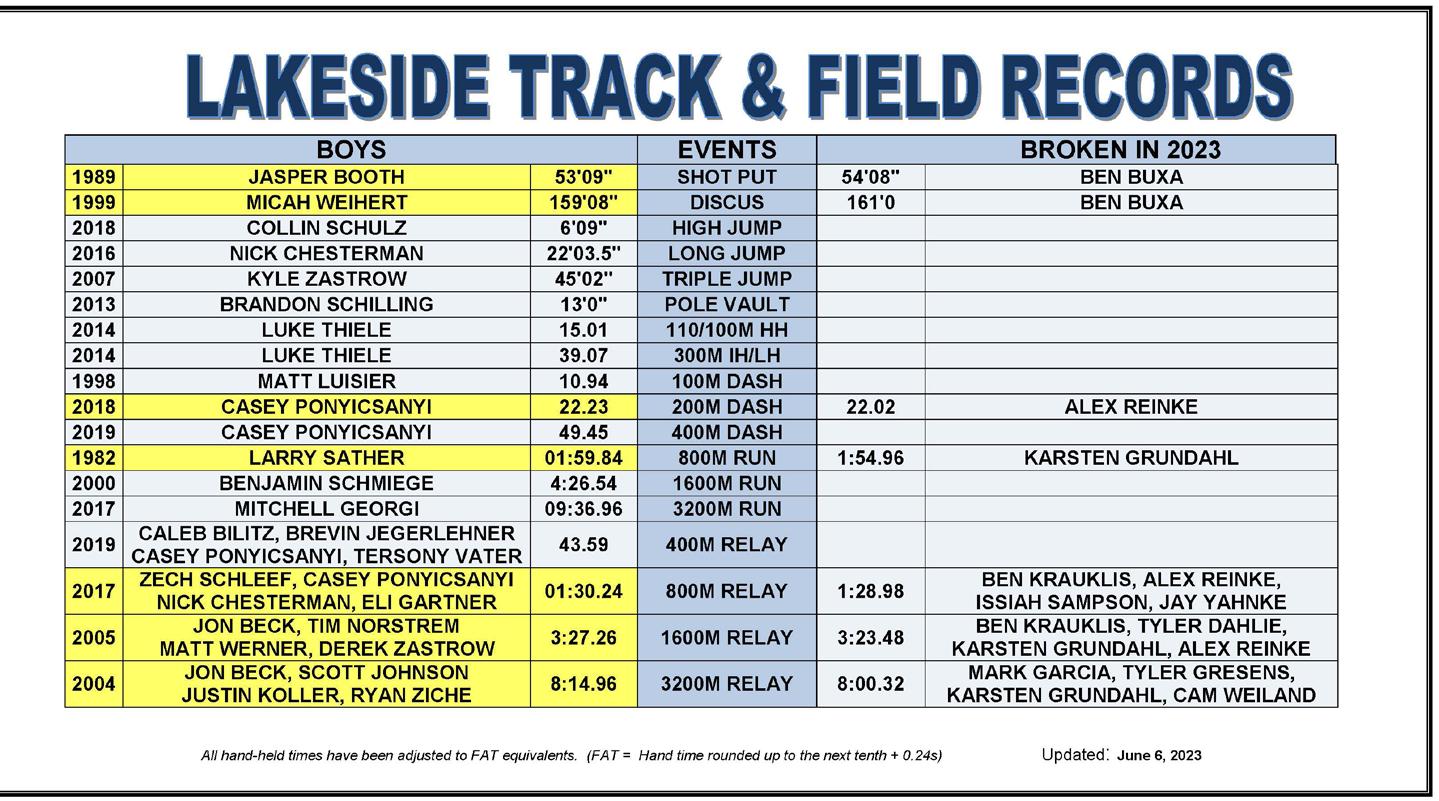 LAKESIDE TRACK & FIELD RECORDS

| BOYS | | | EVENTS | BROKEN IN 2023 | |
|---|---|---|---|---|---|
| 1989 | JASPER BOOTH | 53'09" | SHOT PUT | 54'08" | BEN BUXA |
| 1999 | MICAH WEIHERT | 159'08" | DISCUS | 161'0 | BEN BUXA |
| 2018 | COLLIN SCHULZ | 6'09" | HIGH JUMP | | |
| 2016 | NICK CHESTERMAN | 22'03.5" | LONG JUMP | | |
| 2007 | KYLE ZASTROW | 45'02" | TRIPLE JUMP | | |
| 2013 | BRANDON SCHILLING | 13'0" | POLE VAULT | | |
| 2014 | LUKE THIELE | 15.01 | 110/100M HH | | |
| 2014 | LUKE THIELE | 39.07 | 300M IH/LH | | |
| 1998 | MATT LUISIER | 10.94 | 100M DASH | | |
| 2018 | CASEY PONYICSANYI | 22.23 | 200M DASH | 22.02 | ALEX REINKE |
| 2019 | CASEY PONYICSANYI | 49.45 | 400M DASH | | |
| 1982 | LARRY SATHER | 01:59.84 | 800M RUN | 1:54.96 | KARSTEN GRUNDAHL |
| 2000 | BENJAMIN SCHMIEGE | 4:26.54 | 1600M RUN | | |
| 2017 | MITCHELL GEORGI | 09:36.96 | 3200M RUN | | |
| 2019 | CALEB BILITZ, BREVIN JEGERLEHNER CASEY PONYICSANYI, TERSONY VATER | 43.59 | 400M RELAY | | |
| 2017 | ZECH SCHLEEF, CASEY PONYICSANYI NICK CHESTERMAN, ELI GARTNER | 01:30.24 | 800M RELAY | 1:28.98 | BEN KRAUKLIS, ALEX REINKE, ISSIAH SAMPSON, JAY YAHNKE |
| 2005 | JON BECK, TIM NORSTREM MATT WERNER, DEREK ZASTROW | 3:27.26 | 1600M RELAY | 3:23.48 | BEN KRAUKLIS, TYLER DAHLIE, KARSTEN GRUNDAHL, ALEX REINKE |
| 2004 | JON BECK, SCOTT JOHNSON JUSTIN KOLLER, RYAN ZICHE | 8:14.96 | 3200M RELAY | 8:00.32 | MARK GARCIA, TYLER GRESENS, KARSTEN GRUNDAHL, CAM WEILAND |

All hand-held times have been adjusted to FAT equivalents. (FAT = Hand time rounded up to the next tenth + 0.24s)

Updated: June 6, 2023